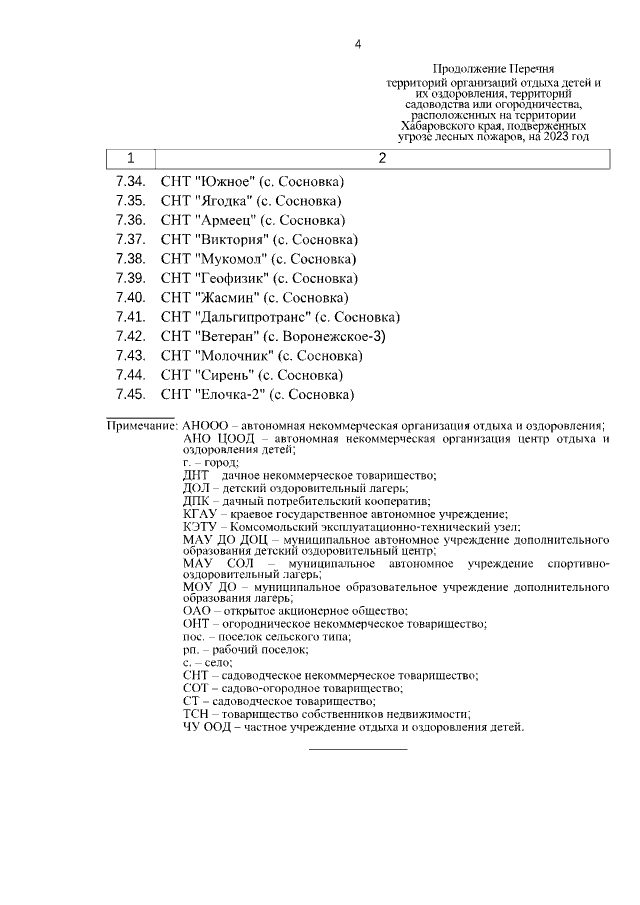 4

Продолжение Перечня территорий организаций отдыха детей и их оздоровления, территорий садоводства или огородничества, расположенных на территории Хабаровского края, подверженных угрозе лесных пожаров, на 2023 год

| 1 | 2 |
|---|---|
| 7.34. | СНТ "Южное" (с. Сосновка) |
| 7.35. | СНТ "Ягодка" (с. Сосновка) |
| 7.36. | СНТ "Армеец" (с. Сосновка) |
| 7.37. | СНТ "Виктория" (с. Сосновка) |
| 7.38. | СНТ "Мукомол" (с. Сосновка) |
| 7.39. | СНТ "Геофизик" (с. Сосновка) |
| 7.40. | СНТ "Жасмин" (с. Сосновка) |
| 7.41. | СНТ "Дальгипротранс" (с. Сосновка) |
| 7.42. | СНТ "Ветеран" (с. Воронежское-3) |
| 7.43. | СНТ "Молочник" (с. Сосновка) |
| 7.44. | СНТ "Сирень" (с. Сосновка) |
| 7.45. | СНТ "Елочка-2" (с. Сосновка) |

Примечание: АНООО – автономная некоммерческая организация отдыха и оздоровления;
АНО ЦООД – автономная некоммерческая организация центр отдыха и оздоровления детей;
г. – город;
ДНТ дачное некоммерческое товарищество;
ДОЛ – детский оздоровительный лагерь;
ДПК – дачный потребительский кооператив;
КГАУ – краевое государственное автономное учреждение;
КЭТУ – Комсомольский эксплуатационно-технический узел;
МАУ ДО ДОЦ – муниципальное автономное учреждение дополнительного образования детский оздоровительный центр;
МАУ СОЛ – муниципальное автономное учреждение спортивно-оздоровительный лагерь;
МОУ ДО – муниципальное образовательное учреждение дополнительного образования лагерь;
ОАО – открытое акционерное общество;
ОНТ – огородническое некоммерческое товарищество;
пос. – поселок сельского типа;
рп. – рабочий поселок;
с. – село;
СНТ – садоводческое некоммерческое товарищество;
СОТ – садово-огородное товарищество;
СТ – садоводческое товарищество;
ТСН – товарищество собственников недвижимости;
ЧУ ООД – частное учреждение отдыха и оздоровления детей.